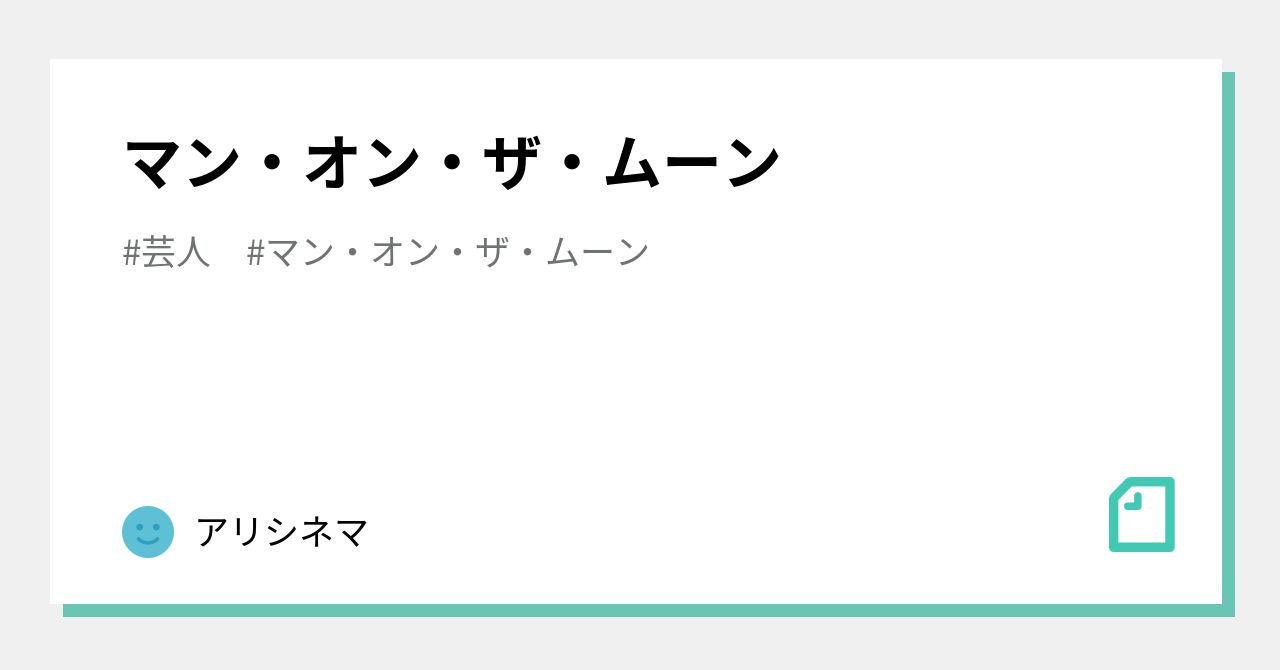 マン・オン・ザ・ムーン

#芸人　#マン・オン・ザ・ムーン

アリシネマ